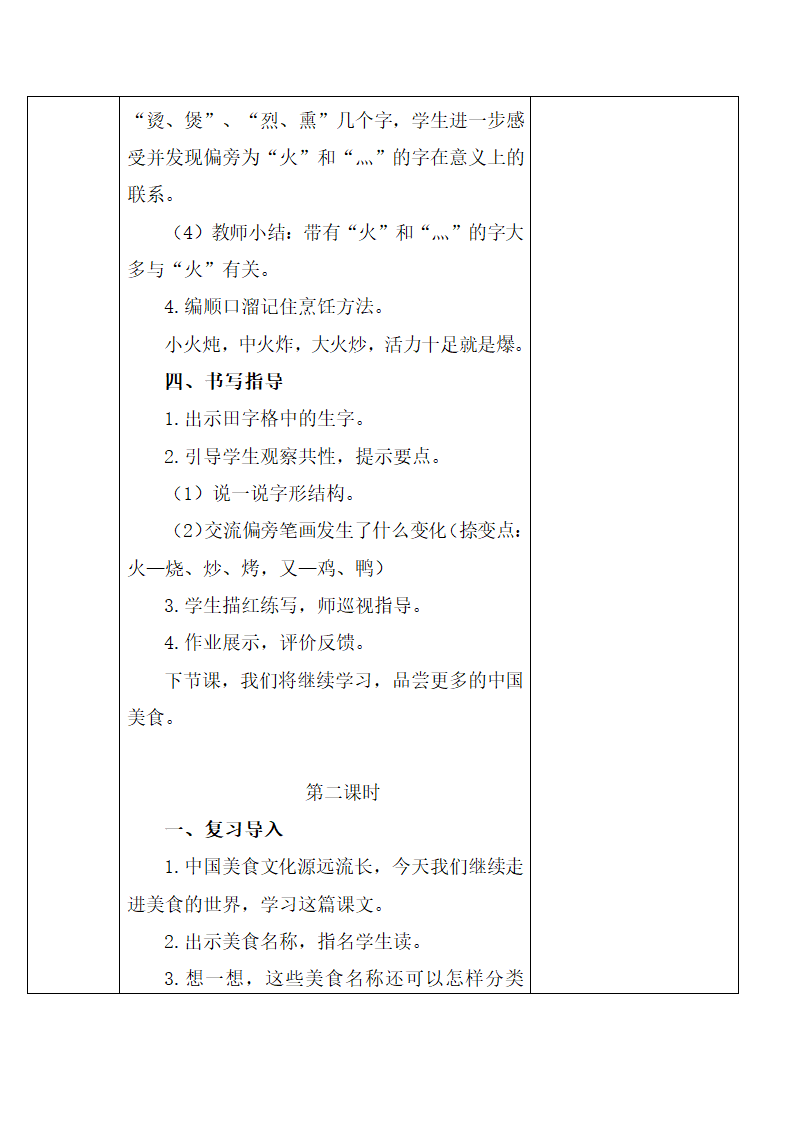 “烫、煲”、“烈、熏”几个字，学生进一步感受并发现偏旁为“火”和“灬”的字在意义上的联系。

（4）教师小结：带有“火”和“灬”的字大多与“火”有关。

4.编顺口溜记住烹饪方法。

小火炖，中火炸，大火炒，活力十足就是爆。

四、书写指导

1.出示田字格中的生字。

2.引导学生观察共性，提示要点。

（1）说一说字形结构。

（2）交流偏旁笔画发生了什么变化（捺变点：火—烧、炒、烤，又—鸡、鸭）

3.学生描红练写，师巡视指导。

4.作业展示，评价反馈。

下节课，我们将继续学习，品尝更多的中国美食。

第二课时

一、复习导入

1.中国美食文化源远流长，今天我们继续走进美食的世界，学习这篇课文。

2.出示美食名称，指名学生读。

3.想一想，这些美食名称还可以怎样分类